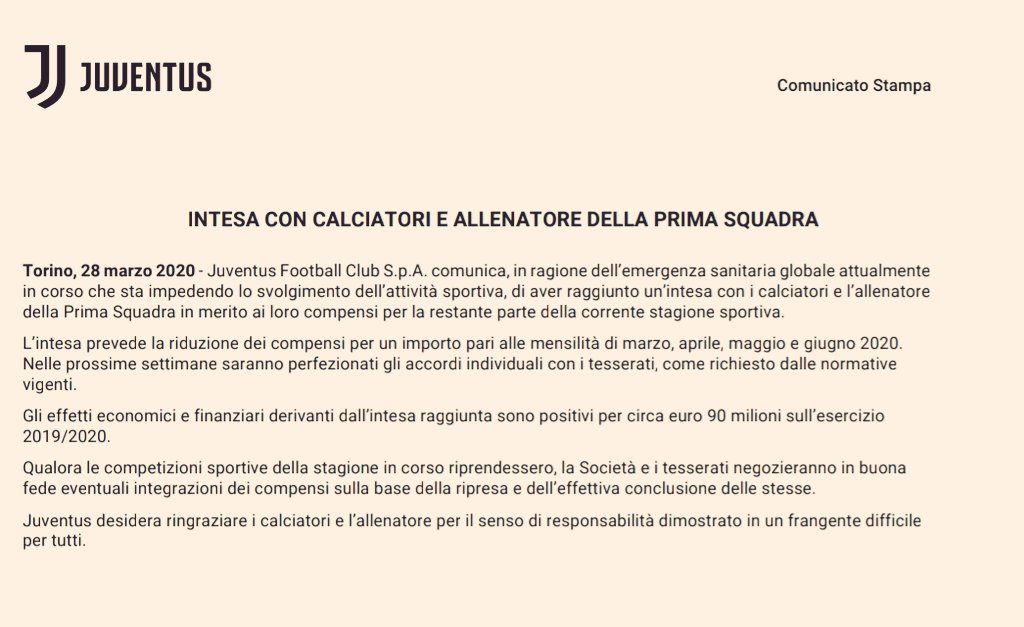 JUVENTUS

Comunicato Stampa

INTESA CON CALCIATORI E ALLENATORE DELLA PRIMA SQUADRA

Torino, 28 marzo 2020 - Juventus Football Club S.p.A. comunica, in ragione dell'emergenza sanitaria globale attualmente in corso che sta impedendo lo svolgimento dell'attività sportiva, di aver raggiunto un'intesa con i calciatori e l'allenatore della Prima Squadra in merito ai loro compensi per la restante parte della corrente stagione sportiva.

L'intesa prevede la riduzione dei compensi per un importo pari alle mensilità di marzo, aprile, maggio e giugno 2020. Nelle prossime settimane saranno perfezionati gli accordi individuali con i tesserati, come richiesto dalle normative vigenti.

Gli effetti economici e finanziari derivanti dall'intesa raggiunta sono positivi per circa euro 90 milioni sull'esercizio 2019/2020.

Qualora le competizioni sportive della stagione in corso riprendessero, la Società e i tesserati negozieranno in buona fede eventuali integrazioni dei compensi sulla base della ripresa e dell'effettiva conclusione delle stesse.

Juventus desidera ringraziare i calciatori e l'allenatore per il senso di responsabilità dimostrato in un frangente difficile per tutti.